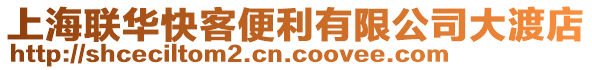 上海联华快客便利有限公司大渡店
http://shceciltom2.cn.coovee.com